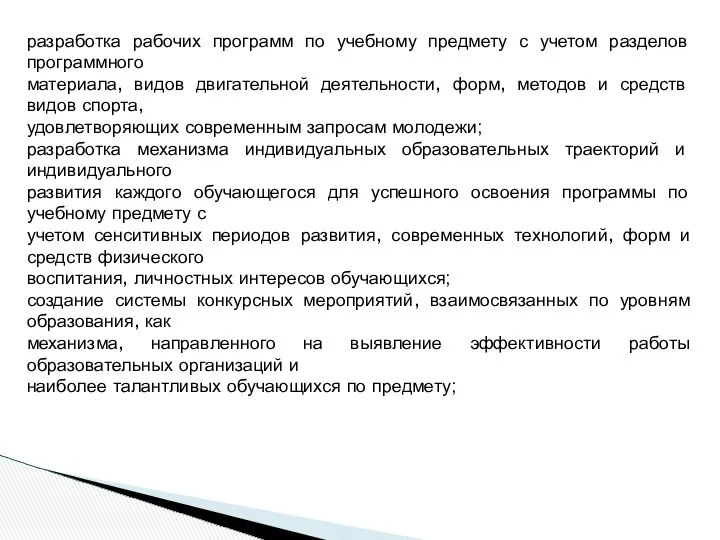 разработка рабочих программ по учебному предмету с учетом разделов программного
материала, видов двигательной деятельности, форм, методов и средств видов спорта,
удовлетворяющих современным запросам молодежи;
разработка механизма индивидуальных образовательных траекторий и индивидуального
развития каждого обучающегося для успешного освоения программы по учебному предмету с
учетом сенситивных периодов развития, современных технологий, форм и средств физического
воспитания, личностных интересов обучающихся;
создание системы конкурсных мероприятий, взаимосвязанных по уровням образования, как
механизма, направленного на выявление эффективности работы образовательных организаций и
наиболее талантливых обучающихся по предмету;